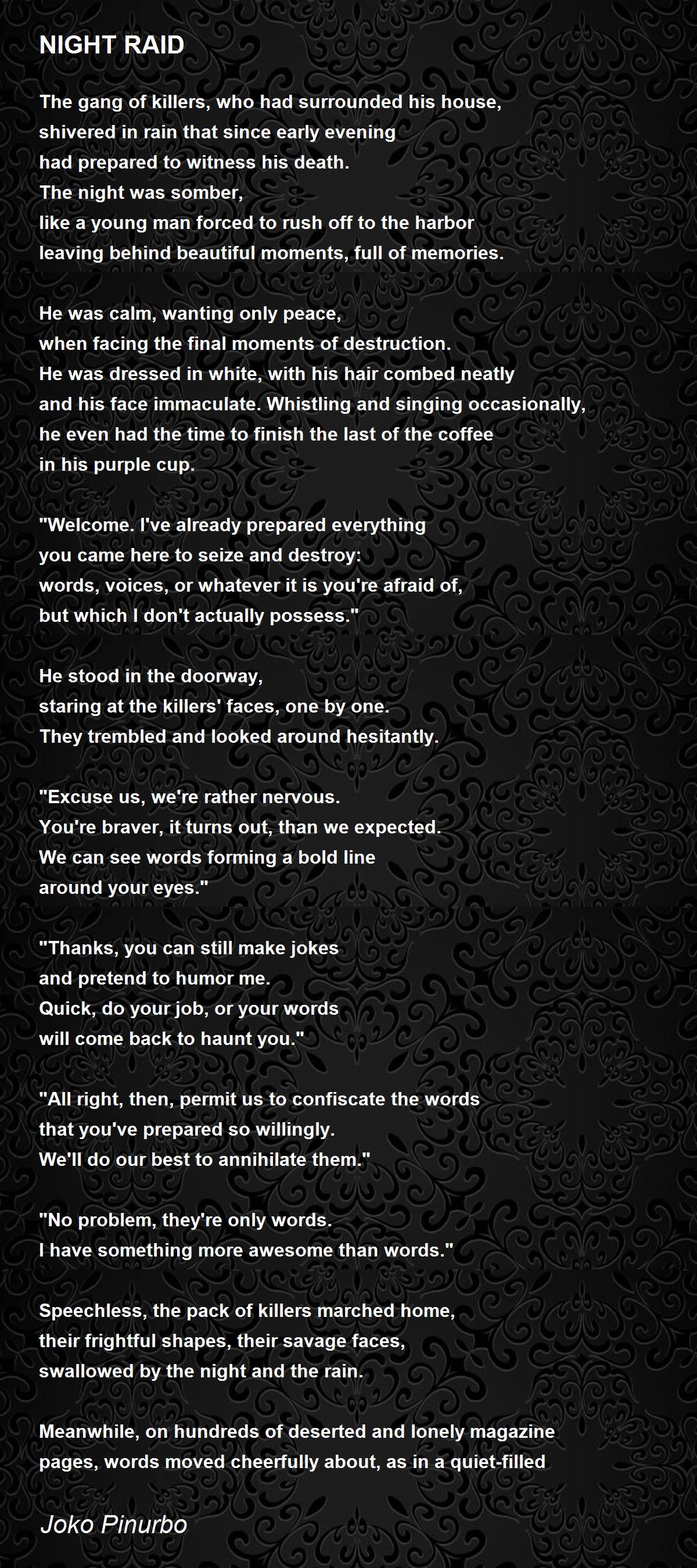 NIGHT RAID

The gang of killers, who had surrounded his house,
shivered in rain that since early evening
had prepared to witness his death.
The night was somber,
like a young man forced to rush off to the harbor
leaving behind beautiful moments, full of memories.

He was calm, wanting only peace,
when facing the final moments of destruction.
He was dressed in white, with his hair combed neatly
and his face immaculate. Whistling and singing occasionally,
he even had the time to finish the last of the coffee
in his purple cup.

"Welcome. I've already prepared everything
you came here to seize and destroy:
words, voices, or whatever it is you're afraid of,
but which I don't actually possess."

He stood in the doorway,
staring at the killers' faces, one by one.
They trembled and looked around hesitantly.

"Excuse us, we're rather nervous.
You're braver, it turns out, than we expected.
We can see words forming a bold line
around your eyes."

"Thanks, you can still make jokes
and pretend to humor me.
Quick, do your job, or your words
will come back to haunt you."

"All right, then, permit us to confiscate the words
that you've prepared so willingly.
We'll do our best to annihilate them."

"No problem, they're only words.
I have something more awesome than words."

Speechless, the pack of killers marched home,
their frightful shapes, their savage faces,
swallowed by the night and the rain.

Meanwhile, on hundreds of deserted and lonely magazine
pages, words moved cheerfully about, as in a quiet-filled

Joko Pinurbo